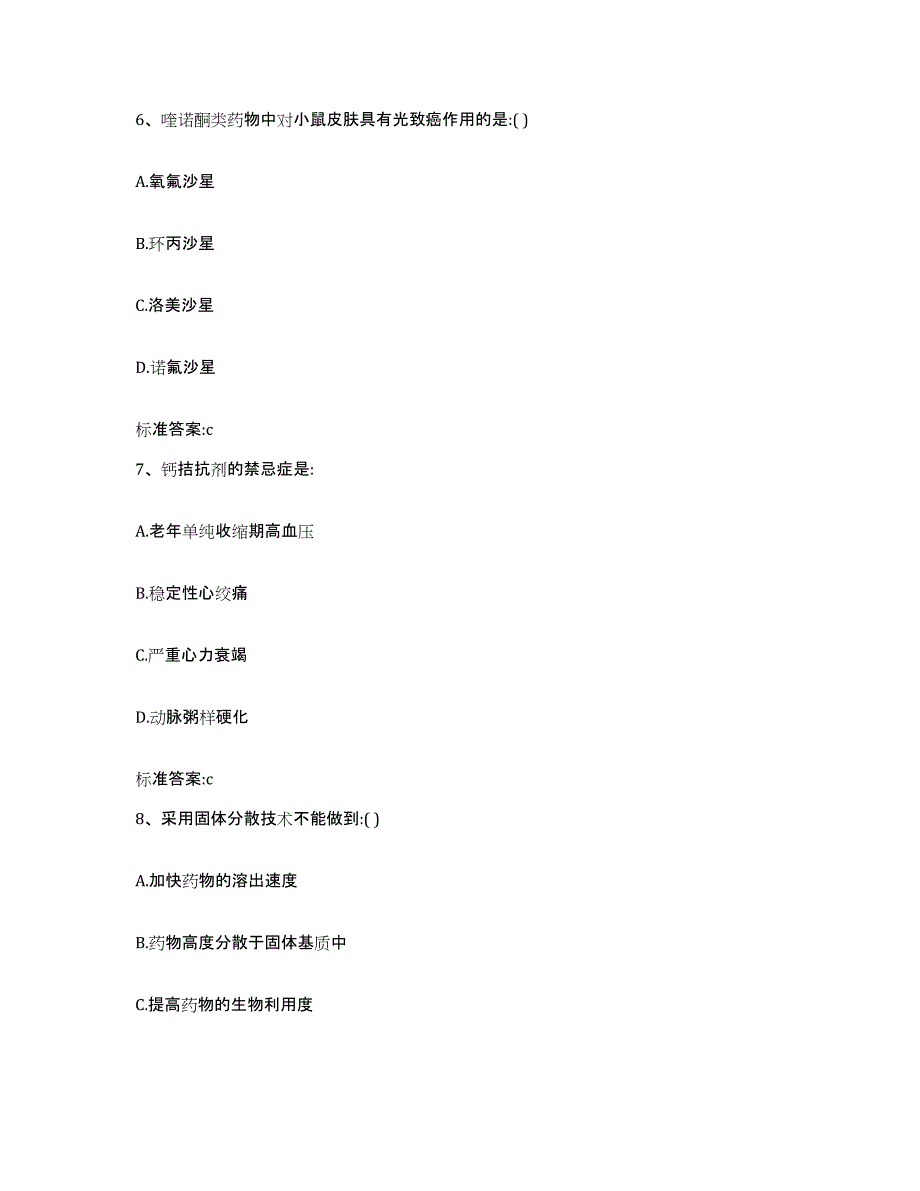 6、喹诺酮类药物中对小鼠皮肤具有光致癌作用的是:( )

A.氧氟沙星

B.环丙沙星

C.洛美沙星

D.诺氟沙星

标准答案:c

7、钙拮抗剂的禁忌症是:

A.老年单纯收缩期高血压

B.稳定性心绞痛

C.严重心力衰竭

D.动脉粥样硬化

标准答案:c

8、采用固体分散技术不能做到:( )

A.加快药物的溶出速度

B.药物高度分散于固体基质中

C.提高药物的生物利用度